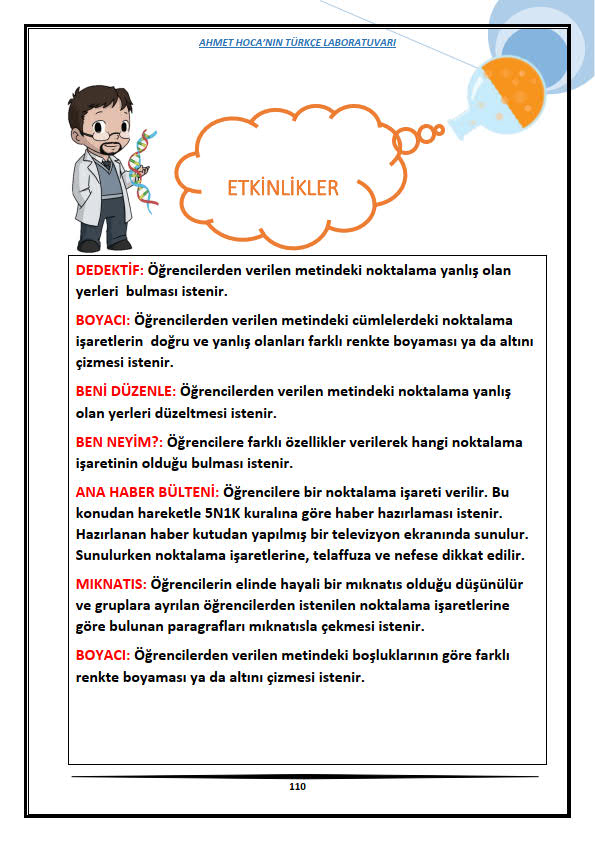 AHMET HOCA'NIN TÜRKÇE LABORATUVARI

ETKİNLİKLER

DEDEKTİF: Öğrencilerden verilen metindeki noktalama yanlış olan yerleri bulması istenir.

BOYACI: Öğrencilerden verilen metindeki cümlelerdeki noktalama işaretlerin doğru ve yanlış olanları farklı renkte boyaması ya da altını çizmesi istenir.

BENİ DÜZENLE: Öğrencilerden verilen metindeki noktalama yanlış olan yerleri düzeltmesi istenir.

BEN NEYİM?: Öğrencilere farklı özellikler verilerek hangi noktalama işaretinin olduğu bulması istenir.

ANA HABER BÜLTENİ: Öğrencilere bir noktalama işareti verilir. Bu konudan hareketle 5N1K kuralına göre haber hazırlaması istenir. Hazırlanan haber kutudan yapılmış bir televizyon ekranında sunulur. Sunulurken noktalama işaretlerine, telaffuza ve nefese dikkat edilir.

MIKNATIS: Öğrencilerin elinde hayali bir mıknatıs olduğu düşünülür ve gruplara ayrılan öğrencilerden istenilen noktalama işaretlerine göre bulunan paragrafları mıknatısla çekmesi istenir.

BOYACI: Öğrencilerden verilen metindeki boşluklarının göre farklı renkte boyaması ya da altını çizmesi istenir.

110